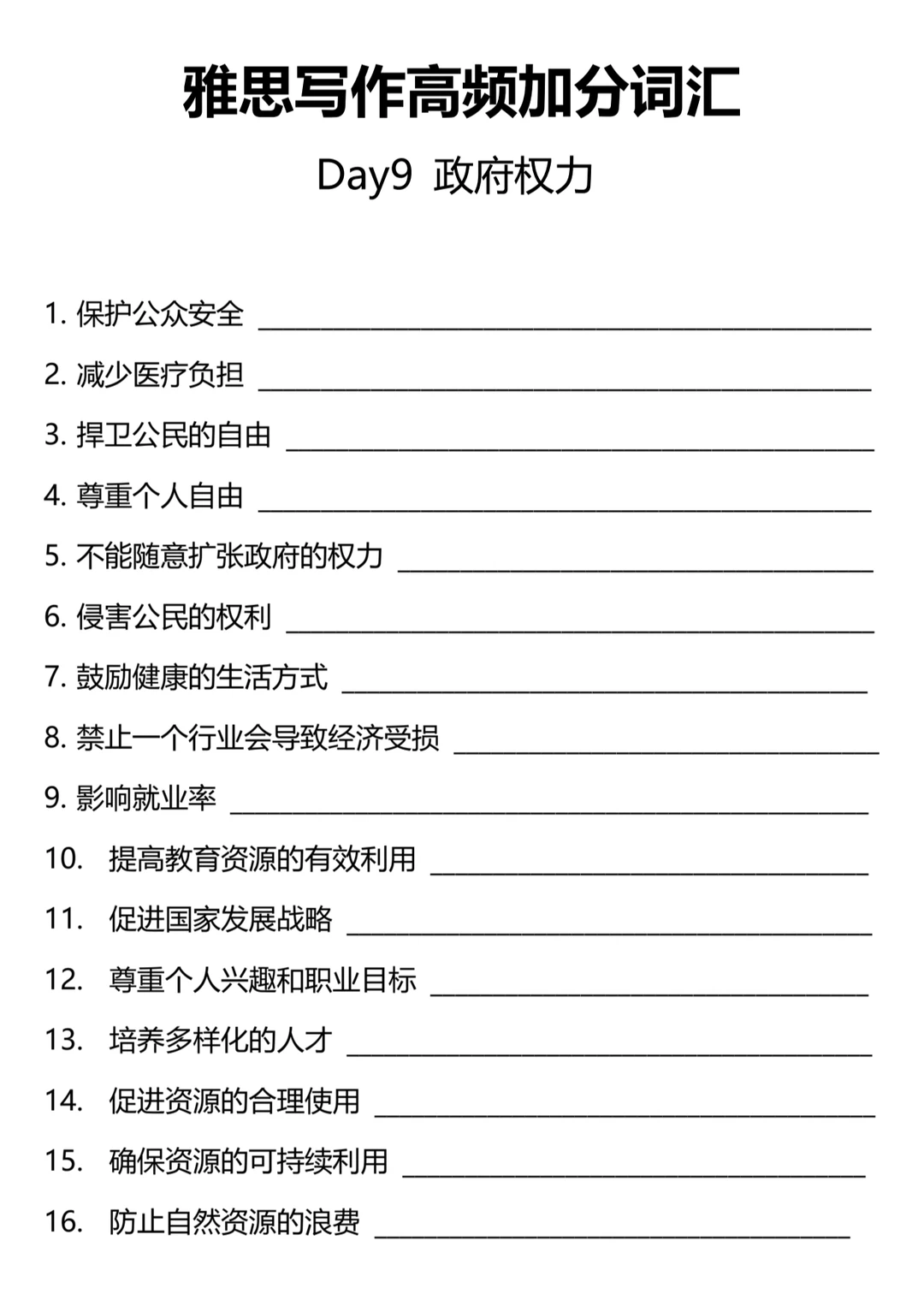 雅思写作高频加分词汇

Day9 政府权力

1.保护公众安全 ____

2.减少医疗负担 ____

3.捍卫公民的自由 ____

4.尊重个人自由 ____

5.不能随意扩张政府的权力 ____

6.侵害公民的权利 ____

7.鼓励健康的生活方式 ____

8.禁止一个行业会导致经济受损 ____

9.影响就业率 ____

10.提高教育资源的有效利用 ____

11.促进国家发展战略 ____

12.尊重个人兴趣和职业目标 ____

13.培养多样化的人才 ____

14.促进资源的合理使用 ____

15.确保资源的可持续利用 ____

16.防止自然资源的浪费 ____